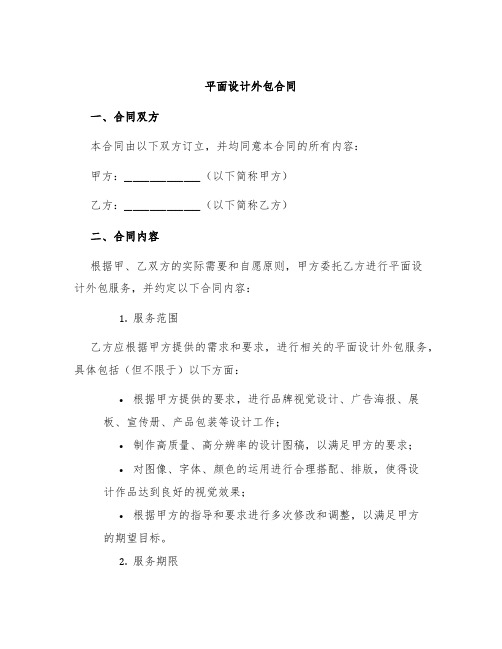 平面设计外包合同

一、合同双方

本合同由以下双方订立，并均同意本合同的所有内容：

甲方：____________（以下简称甲方）

乙方：____________（以下简称乙方）

二、合同内容

根据甲、乙双方的实际需要和自愿原则，甲方委托乙方进行平面设计外包服务，并约定以下合同内容：

1. 服务范围

乙方应根据甲方提供的需求和要求，进行相关的平面设计外包服务，具体包括（但不限于）以下方面：

• 根据甲方提供的要求，进行品牌视觉设计、广告海报、展板、宣传册、产品包装等设计工作；

• 制作高质量、高分辨率的设计图稿，以满足甲方的要求；

• 对图像、字体、颜色的运用进行合理搭配、排版，使得设计作品达到良好的视觉效果；

• 根据甲方的指导和要求进行多次修改和调整，以满足甲方的期望目标。

2. 服务期限